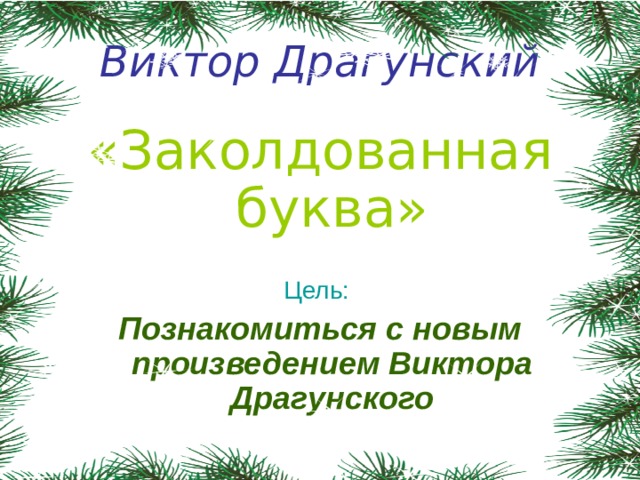 Виктор Драгунский

«Заколдованная буква»

Цель:

Познакомиться с новым произведением Виктора Драгунского